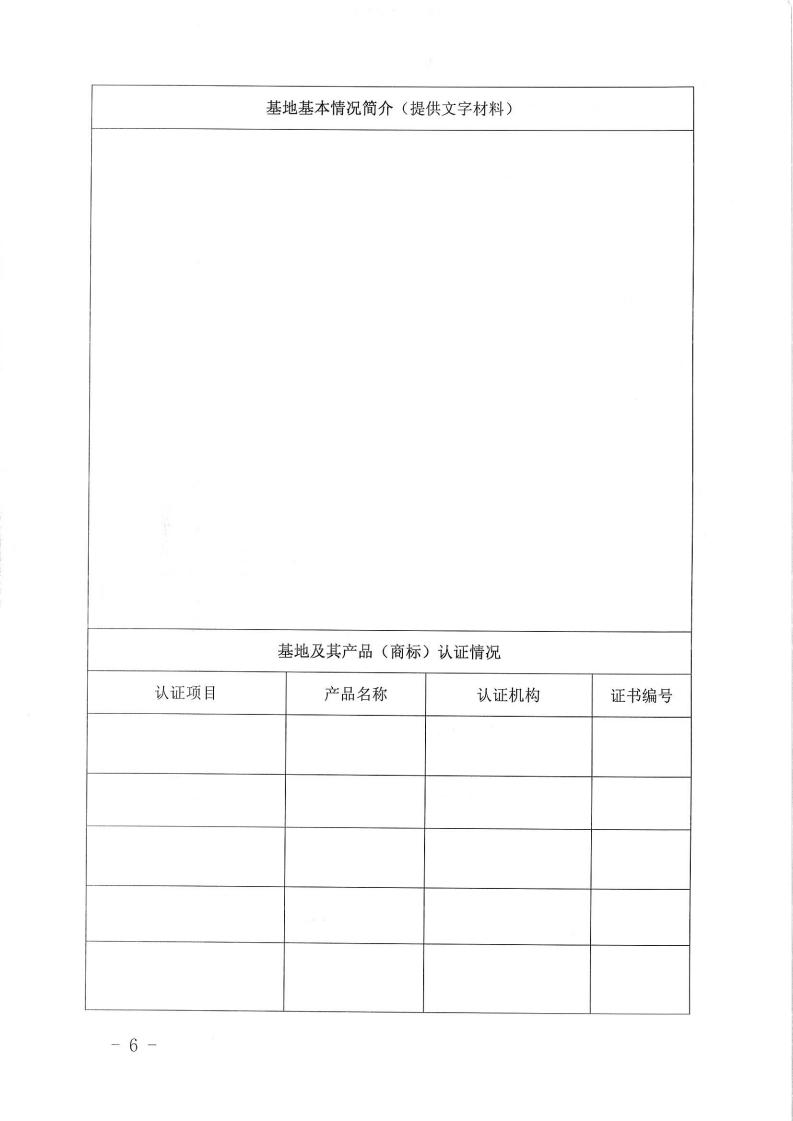 基地基本情况简介（提供文字材料）

基地及其产品（商标）认证情况

| 认证项目 | 产品名称 | 认证机构 | 证书编号 |
|---|---|---|---|
| | | | |
| | | | |
| | | | |
| | | | |
| | | | |

- 6 -